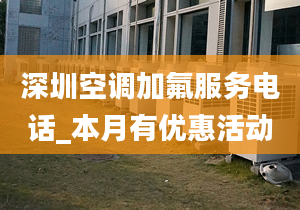 深圳空调加氟服务电话_本月有优惠活动